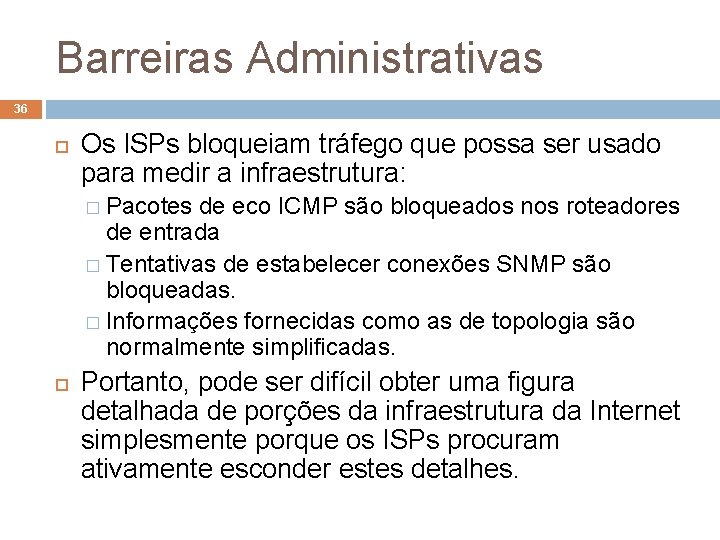 Barreiras Administrativas

36

Os ISPs bloqueiam tráfego que possa ser usado para medir a infraestrutura:

Pacotes de eco ICMP são bloqueados nos roteadores de entrada

Tentativas de estabelecer conexões SNMP são bloqueadas.

Informações fornecidas como as de topologia são normalmente simplificadas.

Portanto, pode ser difícil obter uma figura detalhada de porções da infraestrutura da Internet simplesmente porque os ISPs procuram ativamente esconder estes detalhes.